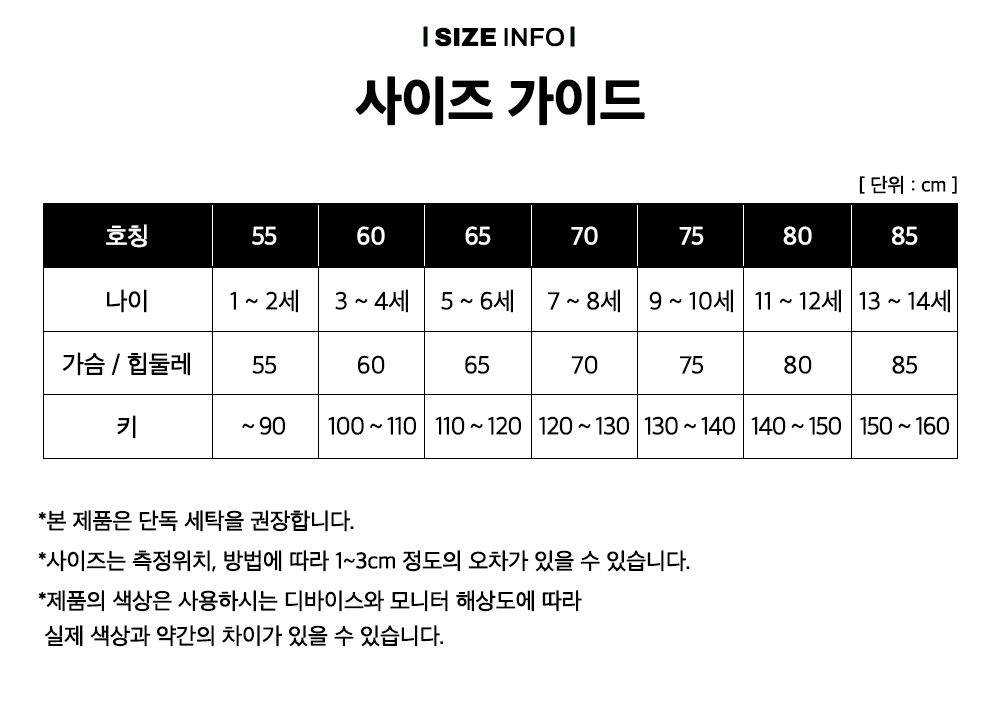 I SIZE INFO I

사이즈 가이드

[ 단위 : cm ]

| 호칭 | 55 | 60 | 65 | 70 | 75 | 80 | 85 |
|---|---|---|---|---|---|---|---|
| 나이 | 1 ~ 2세 | 3 ~ 4세 | 5 ~ 6세 | 7 ~ 8세 | 9 ~ 10세 | 11 ~ 12세 | 13 ~ 14세 |
| 가슴 / 힙둘레 | 55 | 60 | 65 | 70 | 75 | 80 | 85 |
| 키 | ~ 90 | 100 ~ 110 | 110 ~ 120 | 120 ~ 130 | 130 ~ 140 | 140 ~ 150 | 150 ~ 160 |

*본 제품은 단독 세탁을 권장합니다.

*사이즈는 측정위치, 방법에 따라 1~3cm 정도의 오차가 있을 수 있습니다.

*제품의 색상은 사용하시는 디바이스와 모니터 해상도에 따라 실제 색상과 약간의 차이가 있을 수 있습니다.